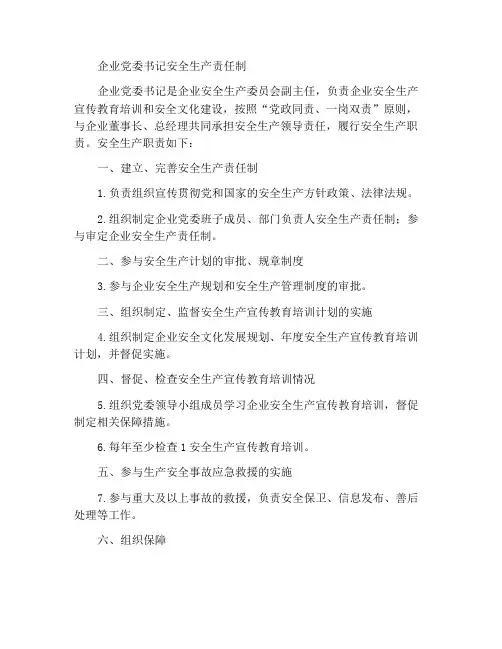 企业党委书记安全生产责任制

企业党委书记是企业安全生产委员会副主任，负责企业安全生产宣传教育培训和安全文化建设，按照“党政同责、一岗双责”原则，与企业董事长、总经理共同承担安全生产领导责任，履行安全生产职责。安全生产职责如下：

一、建立、完善安全生产责任制

1.负责组织宣传贯彻党和国家的安全生产方针政策、法律法规。

2.组织制定企业党委班子成员、部门负责人安全生产责任制；参与审定企业安全生产责任制。

二、参与安全生产计划的审批、规章制度

3.参与企业安全生产规划和安全生产管理制度的审批。

三、组织制定、监督安全生产宣传教育培训计划的实施

4.组织制定企业安全文化发展规划、年度安全生产宣传教育培训计划，并督促实施。

四、督促、检查安全生产宣传教育培训情况

5.组织党委领导小组成员学习企业安全生产宣传教育培训，督促制定相关保障措施。

6.每年至少检查1安全生产宣传教育培训。

五、参与生产安全事故应急救援的实施

7.参与重大及以上事故的救援，负责安全保卫、信息发布、善后处理等工作。

六、组织保障